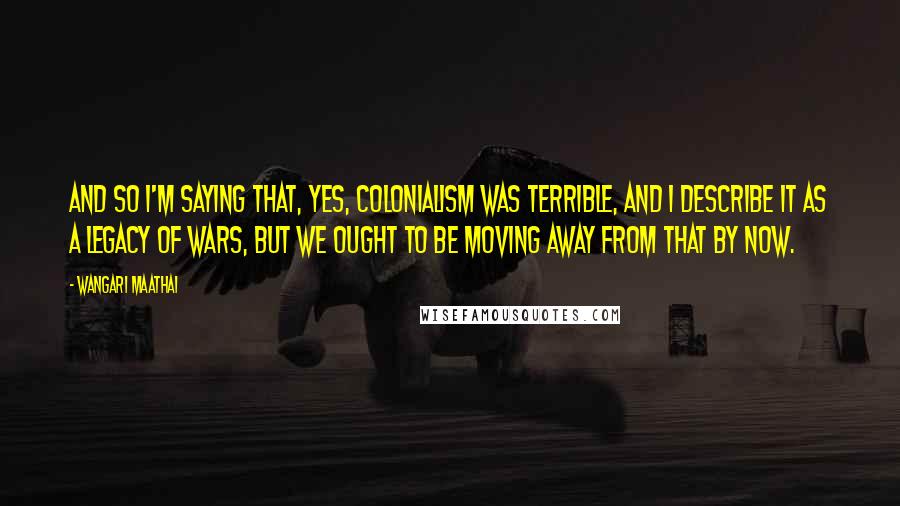 AND SO I'M SAYING THAT, YES, COLONIALISM WAS TERRIBLE, AND I DESCRIBE IT AS A LEGACY OF WARS, BUT WE OUGHT TO BE MOVING AWAY FROM THAT BY NOW.

- WANGARI MAATHAI

WISEFAMOUSQUOTES.COM